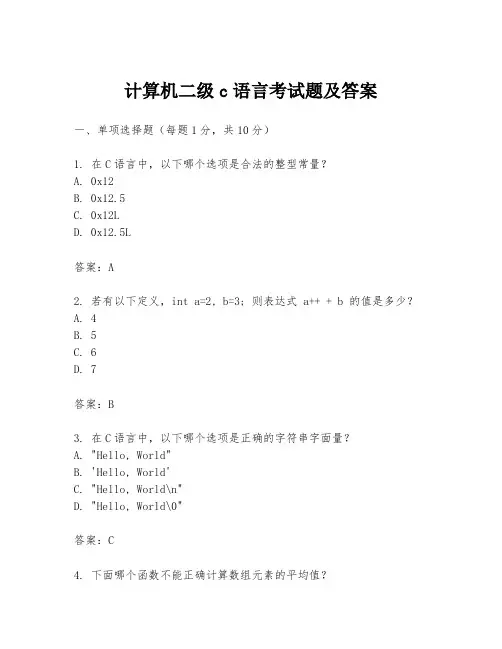 计算机二级 c 语言考试题及答案

一、单项选择题（每题 1 分，共 10 分）

1. 在 C 语言中，以下哪个选项是合法的整型常量？
A. 0x12
B. 0x12.5
C. 0x12L
D. 0x12.5L

答案：A

2. 若有以下定义，int a=2, b=3; 则表达式 a++ + b 的值是多少？
A. 4
B. 5
C. 6
D. 7

答案：B

3. 在 C 语言中，以下哪个选项是正确的字符串字面量？
A. "Hello, World"
B. 'Hello, World'
C. "Hello, World\n"
D. "Hello, World\0"

答案：C

4. 下面哪个函数不能正确计算数组元素的平均值？